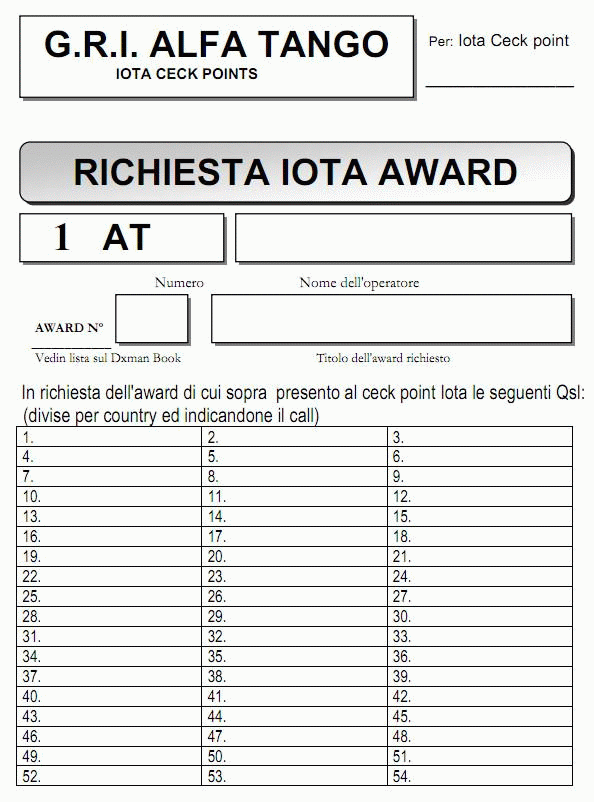 G.R.I. ALFA TANGO
IOTA CECK POINTS

Per: Iota Ceck point

RICHIESTA IOTA AWARD

1 AT

Numero

Nome dell'operatore

AWARD N°

Vedin lista sul Dxman Book

Titolo dell'award richiesto

In richiesta dell'award di cui sopra presento al ceck point Iota le seguenti Qsl:
(divise per country ed indicandone il call)

| 1. | 2. | 3. |
|---|---|---|
| 4. | 5. | 6. |
| 7. | 8. | 9. |
| 10. | 11. | 12. |
| 13. | 14. | 15. |
| 16. | 17. | 18. |
| 19. | 20. | 21. |
| 22. | 23. | 24. |
| 25. | 26. | 27. |
| 28. | 29. | 30. |
| 31. | 32. | 33. |
| 34. | 35. | 36. |
| 37. | 38. | 39. |
| 40. | 41. | 42. |
| 43. | 44. | 45. |
| 46. | 47. | 48. |
| 49. | 50. | 51. |
| 52. | 53. | 54. |